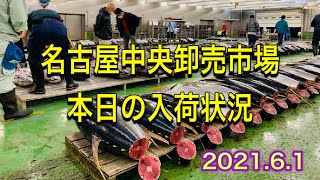 名古屋中央卸売市場
本日の入荷状況

2021.6.1